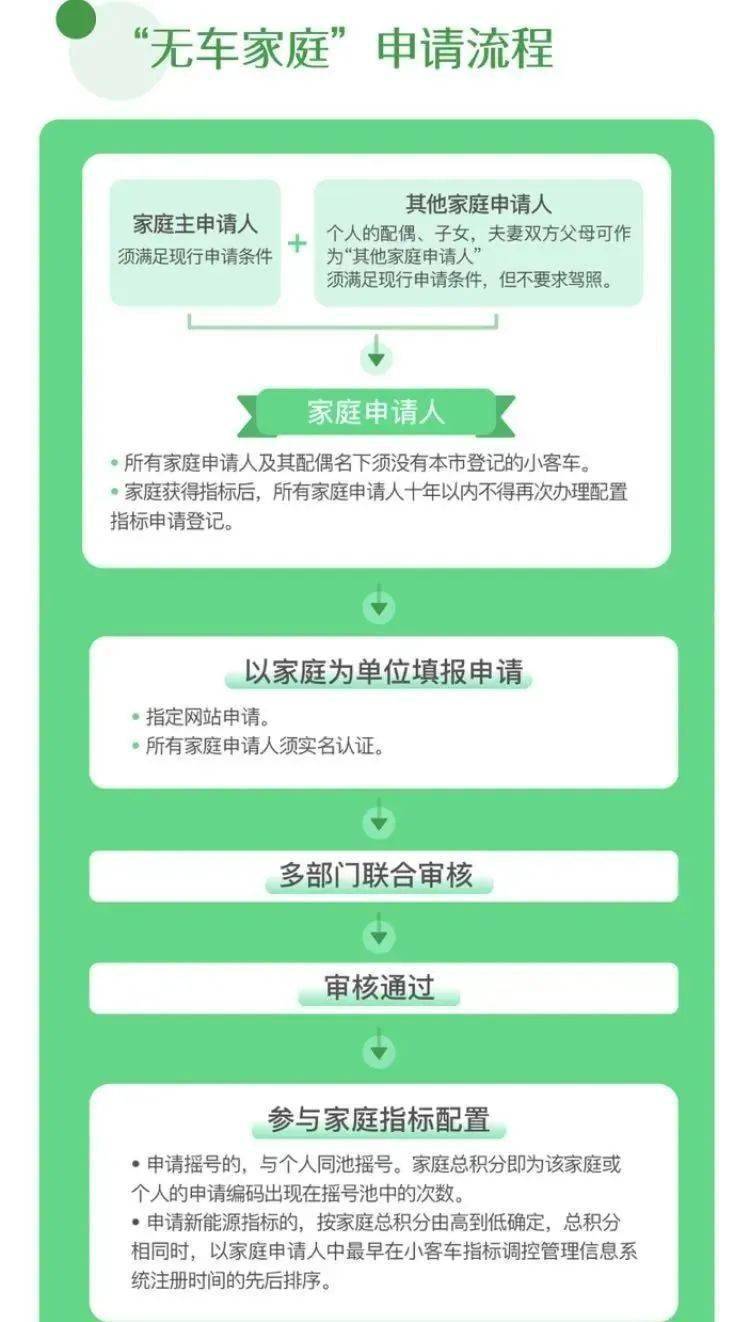 “无车家庭”申请流程

家庭主申请人
须满足现行申请条件

+

其他家庭申请人
个人的配偶、子女，夫妻双方父母可作为“其他家庭申请人”
须满足现行申请条件，但不要求驾照。

家庭申请人

• 所有家庭申请人及其配偶名下须没有本市登记的小客车。
• 家庭获得指标后，所有家庭申请人十年以内不得再次办理配置指标申请登记。

以家庭为单位填报申请

• 指定网站申请。
• 所有家庭申请人须实名认证。

多部门联合审核

审核通过

参与家庭指标配置

• 申请摇号的，与个人同池摇号。家庭总积分即为该家庭或个人的申请编码出现在摇号池中的次数。
• 申请新能源指标的，按家庭总积分由高到低确定，总积分相同时，以家庭申请人中最早在小客车指标调控管理信息系统注册时间的先后排序。